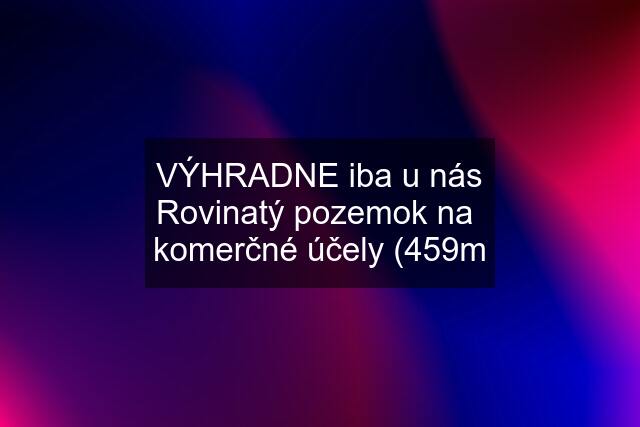 VÝHRADNE iba u nás Rovinatý pozemok na komerčné účely (459m